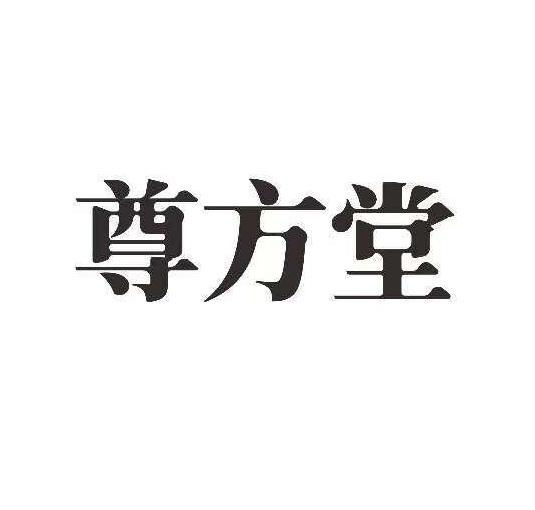 尊方堂